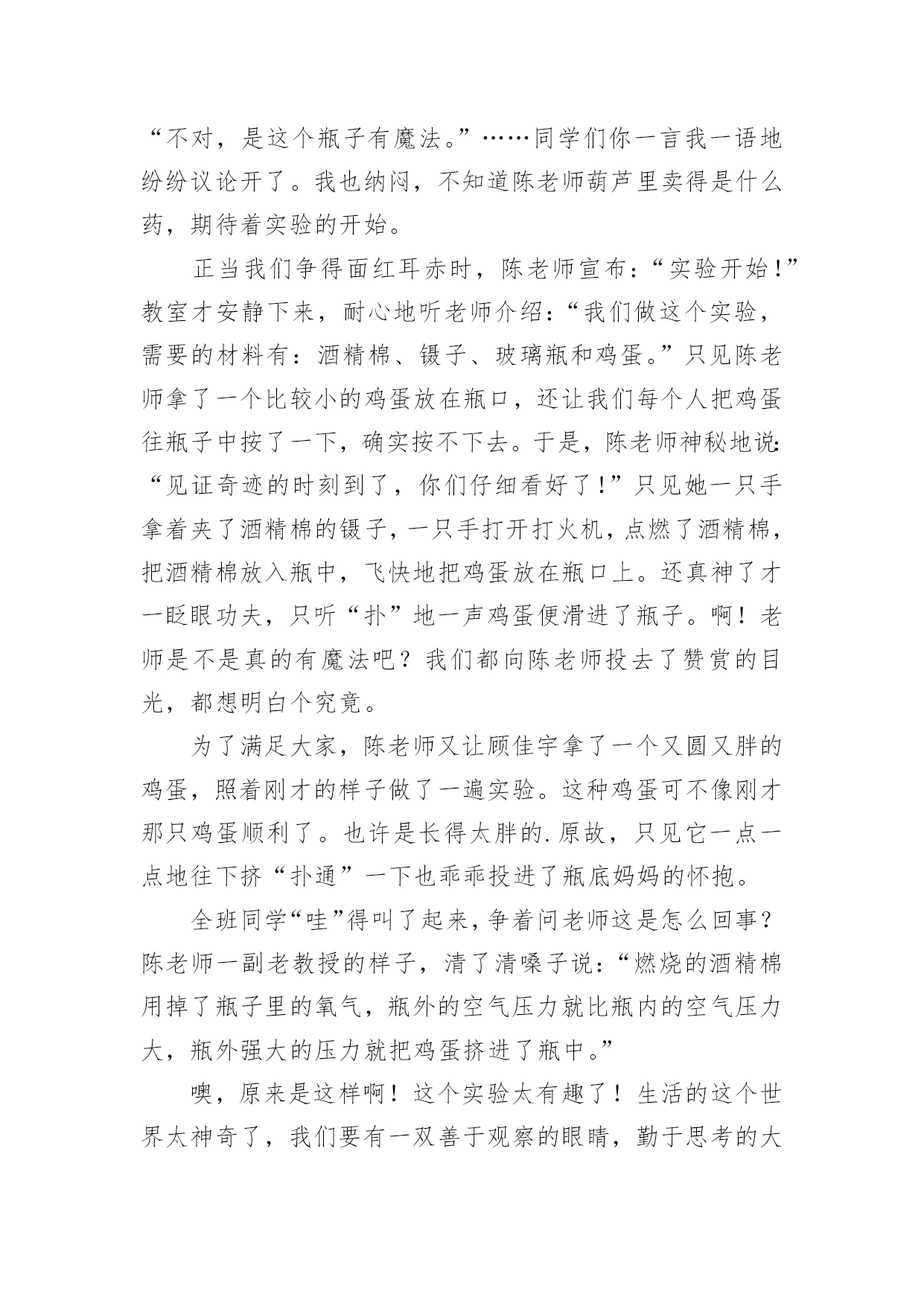 “不对，是这个瓶子有魔法。”……同学们你一言我一语地纷纷议论开了。我也纳闷，不知道陈老师葫芦里卖得是什么药，期待着实验的开始。

正当我们争得面红耳赤时，陈老师宣布：“实验开始！”教室才安静下来，耐心地听老师介绍：“我们做这个实验，需要的材料有：酒精棉、镊子、玻璃瓶和鸡蛋。”只见陈老师拿了一个比较小的鸡蛋放在瓶口，还让我们每个人把鸡蛋往瓶子中按了一下，确实按不下去。于是，陈老师神秘地说：“见证奇迹的时刻到了，你们仔细看好了！”只见她一只手拿着夹了酒精棉的镊子，一只手打开打火机，点燃了酒精棉，把酒精棉放入瓶中，飞快地把鸡蛋放在瓶口上。还真神了才一眨眼功夫，只听“扑”地一声鸡蛋便滑进了瓶子。啊！老师是不是真的有魔法吧？我们都向陈老师投去了赞赏的目光，都想明白个究竟。

为了满足大家，陈老师又让顾佳宇拿了一个又圆又胖的鸡蛋，照着刚才的样子做了一遍实验。这种鸡蛋可不像刚才那只鸡蛋顺利了。也许是长得太胖的.原故，只见它一点一点地往下挤“扑通”一下也乖乖投进了瓶底妈妈的怀抱。

全班同学“哇”得叫了起来，争着问老师这是怎么回事？陈老师一副老教授的样子，清了清嗓子说：“燃烧的酒精棉用掉了瓶子里的氧气，瓶外的空气压力就比瓶内的空气压力大，瓶外强大的压力就把鸡蛋挤进了瓶中。”

噢，原来是这样啊！这个实验太有趣了！生活的这个世界太神奇了，我们要有一双善于观察的眼睛，勤于思考的大